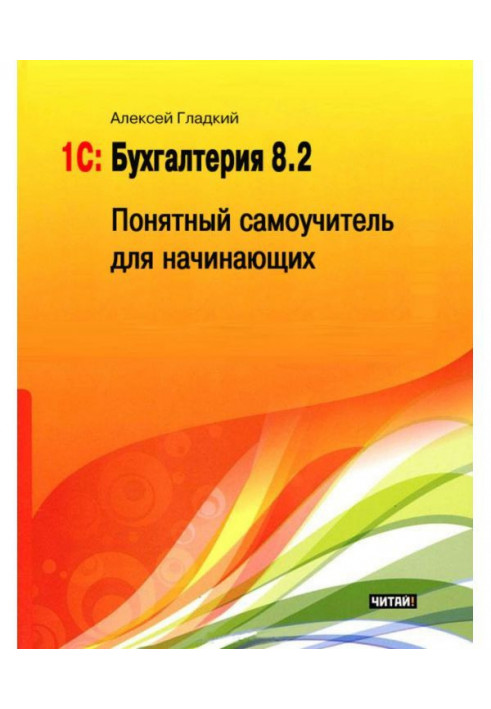 Алексей Гладкий

1С: Бухгалтерия 8.2

Понятный самоучитель для начинающих

ЧИТАЙ!